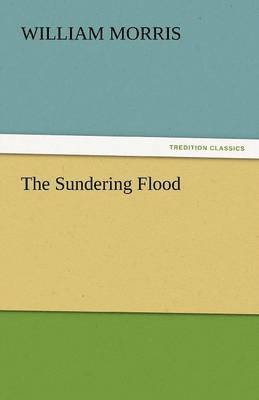 WILLIAM MORRIS

TREDITION CLASSICS

The Sundering Flood